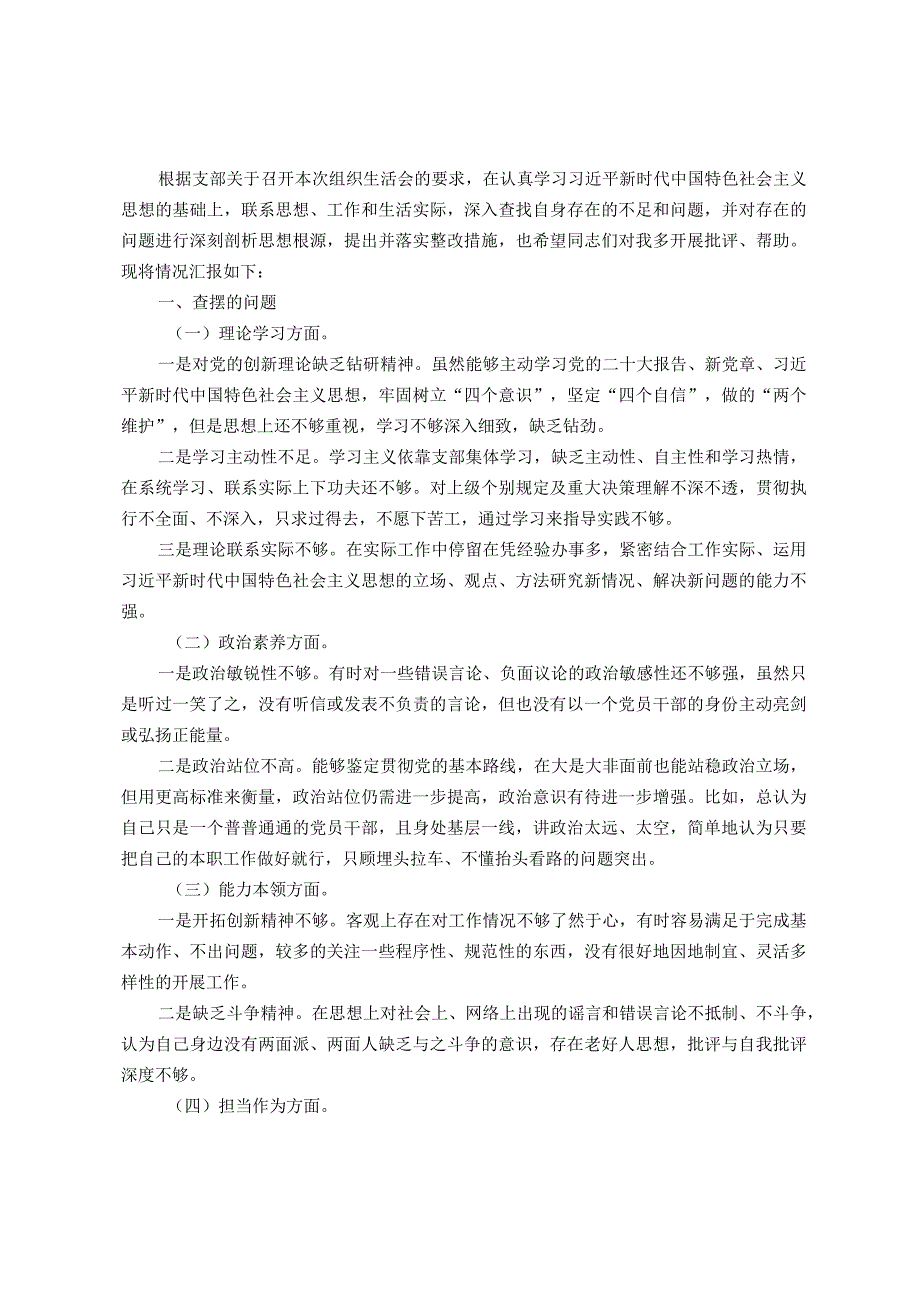 根据支部关于召开本次组织生活会的要求，在认真学习习近平新时代中国特色社会主义思想的基础上，联系思想、工作和生活实际，深入查找自身存在的不足和问题，并对存在的问题进行深刻剖析思想根源，提出并落实整改措施，也希望同志们对我多开展批评、帮助。现将情况汇报如下：

一、查摆的问题

（一）理论学习方面。

一是对党的创新理论缺乏钻研精神。虽然能够主动学习党的二十大报告、新党章、习近平新时代中国特色社会主义思想，牢固树立“四个意识”，坚定“四个自信”，做的“两个维护”，但是思想上还不够重视，学习不够深入细致，缺乏钻劲。

二是学习主动性不足。学习主义依靠支部集体学习，缺乏主动性、自主性和学习热情，在系统学习、联系实际上下功夫还不够。对上级个别规定及重大决策理解不深不透，贯彻执行不全面、不深入，只求过得去，不愿下苦工，通过学习来指导实践不够。

三是理论联系实际不够。在实际工作中停留在凭经验办事多，紧密结合工作实际、运用习近平新时代中国特色社会主义思想的立场、观点、方法研究新情况、解决新问题的能力不强。

（二）政治素养方面。

一是政治敏锐性不够。有时对一些错误言论、负面议论的政治敏感性还不够强，虽然只是听过一笑了之，没有听信或发表不负责的言论，但也没有以一个党员干部的身份主动亮剑或弘扬正能量。

二是政治站位不高。能够鉴定贯彻党的基本路线，在大是大非面前也能站稳政治立场，但用更高标准来衡量，政治站位仍需进一步提高，政治意识有待进一步增强。比如，总认为自己只是一个普普通通的党员干部，且身处基层一线，讲政治太远、太空，简单地认为只要把自己的本职工作做好就行，只顾埋头拉车、不懂抬头看路的问题突出。

（三）能力本领方面。

一是开拓创新精神不够。客观上存在对工作情况不够了然于心，有时容易满足于完成基本动作、不出问题，较多的关注一些程序性、规范性的东西，没有很好地因地制宜、灵活多样性的开展工作。

二是缺乏斗争精神。在思想上对社会上、网络上出现的谣言和错误言论不抵制、不斗争，认为自己身边没有两面派、两面人缺乏与之斗争的意识，存在老好人思想，批评与自我批评深度不够。

（四）担当作为方面。